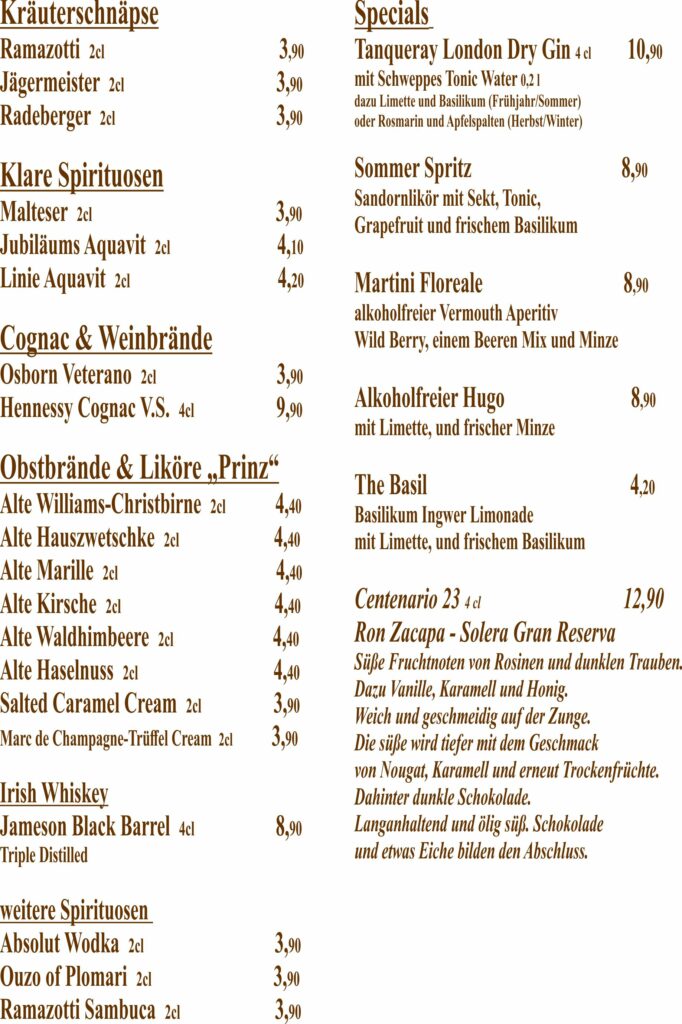 Kräuterschnäpse
Ramazotti 2cl 3,90
Jägermeister 2cl 3,90
Radeberger 2cl 3,90

Klare Spirituosen
Malteser 2cl 3,90
Jubiläums Aquavit 2cl 4,10
Linie Aquavit 2cl 4,20

Cognac & Weinbrände
Osborn Veterano 2cl 3,90
Hennessy Cognac V.S. 4cl 9,90

Obstbrände & Liköre „Prinz“
Alte Williams-Christbirne 2cl 4,40
Alte Hauszwetschke 2cl 4,40
Alte Marille 2cl 4,40
Alte Kirsche 2cl 4,40
Alte Waldhimbeere 2cl 4,40
Alte Haselnuss 2cl 4,40
Salted Caramel Cream 2cl 3,90
Marc de Champagne-Trüffel Cream 2cl 3,90

Irish Whiskey
Jameson Black Barrel 4cl 8,90
Triple Distilled

weitere Spirituosen
Absolut Wodka 2cl 3,90
Ouzo of Plomari 2cl 3,90
Ramazotti Sambuca 2cl 3,90

Specials
Tanqueray London Dry Gin 4 cl 10,90
mit Schweppes Tonic Water 0,2 l
dazu Limette und Basilikum (Frühjahr/Sommer)
oder Rosmarin und Apfelspalten (Herbst/Winter)

Sommer Spritz 8,90
Sandornlikör mit Sekt, Tonic, Grapefruit und frischem Basilikum

Martini Floreale 8,90
alkoholfreier Vermouth Aperitiv Wild Berry, einem Beeren Mix und Minze

Alkoholfreier Hugo 8,90
mit Limette, und frischer Minze

The Basil 4,20
Basilikum Ingwer Limonade mit Limette, und frischem Basilikum

Centenario 23 4 cl 12,90
Ron Zacapa - Solera Gran Reserva
Süße Fruchtnoten von Rosinen und dunklen Trauben. Dazu Vanille, Karamell und Honig. Weich und geschmeidig auf der Zunge. Die süße wird tiefer mit dem Geschmack von Nougat, Karamell und erneut Trockenfrüchte. Dahinter dunkle Schokolade. Langanhaltend und ölig süß. Schokolade und etwas Eiche bilden den Abschluss.